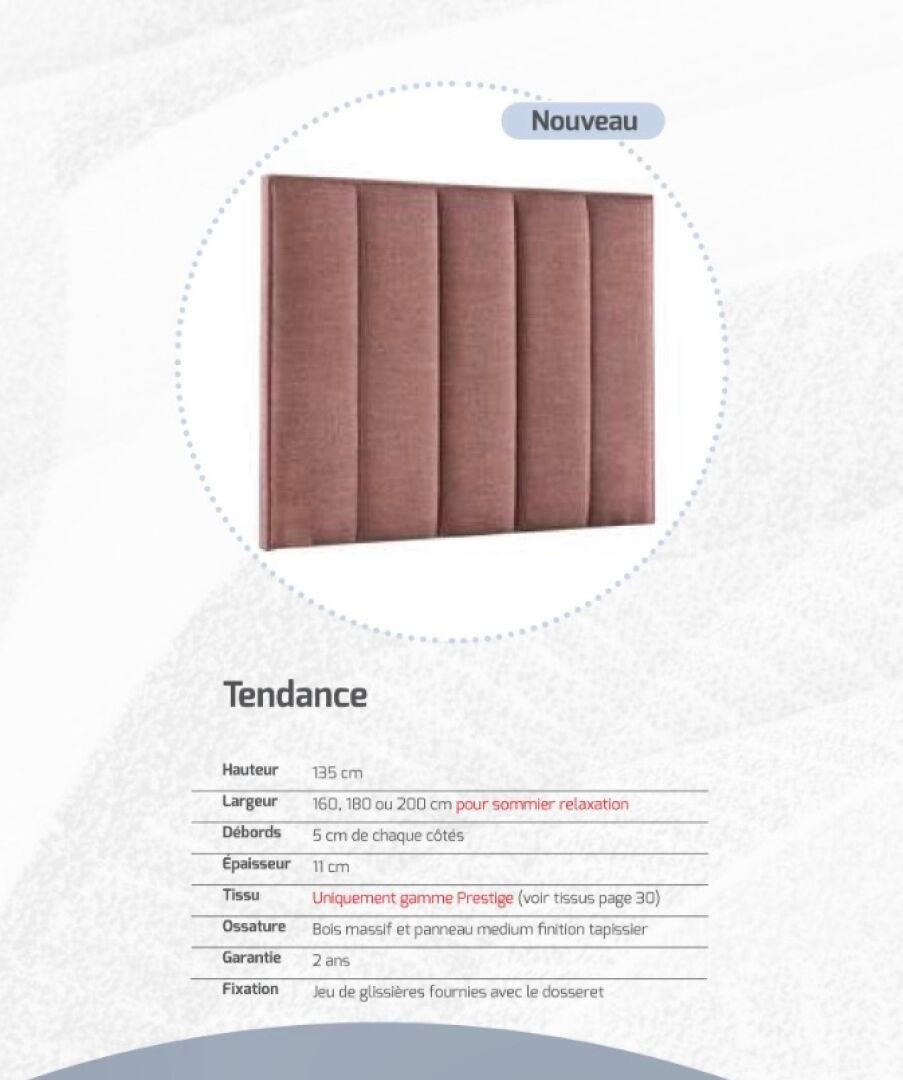 Nouveau

Tendance

Hauteur 135 cm
Largeur 160, 180 ou 200 cm pour sommier relaxation
Débords 5 cm de chaque côtés
Épaisseur 11 cm
Tissu Uniquement gamme Prestige (voir tissus page 30)
Ossature Bois massif et panneau medium finition tapissier
Garantie 2 ans
Fixation Jeu de glissières fournies avec le dosseret